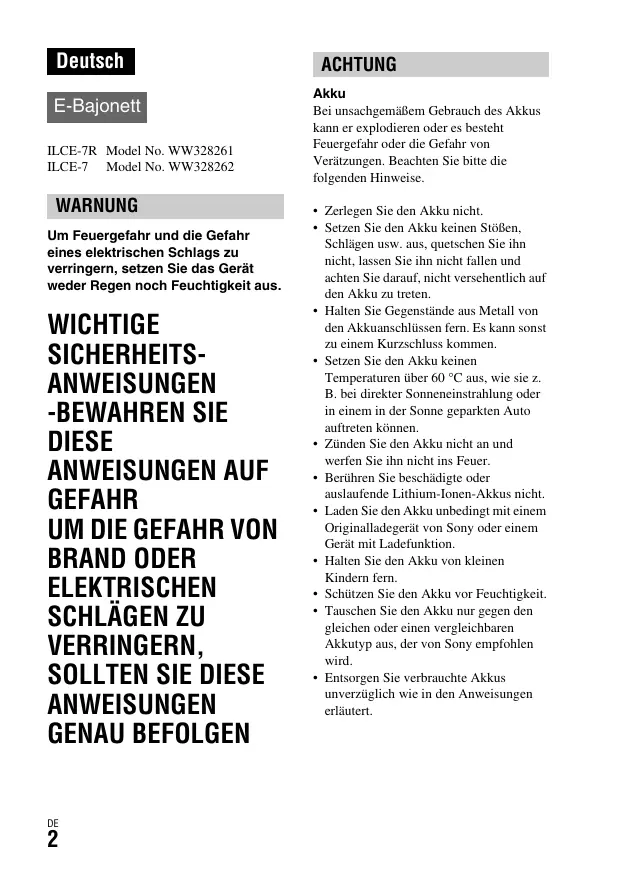 Deutsch

E-Bajonett

ILCE-7R Model No. WW328261
ILCE-7 Model No. WW328262

WARNUNG

Um Feuergefahr und die Gefahr eines elektrischen Schlags zu verringern, setzen Sie das Gerät weder Regen noch Feuchtigkeit aus.

WICHTIGE SICHERHEITS-ANWEISUNGEN -BEWAHREN SIE DIESE ANWEISUNGEN AUF GEFAHR
UM DIE GEFAHR VON BRAND ODER ELEKTRISCHEN SCHLÄGEN ZU VERRINGERN, SOLLTEN SIE DIESE ANWEISUNGEN GENAU BEFOLGEN

ACHTUNG

Akku
Bei unsachgemäßem Gebrauch des Akkus kann er explodieren oder es besteht Feuergefahr oder die Gefahr von Verätzungen. Beachten Sie bitte die folgenden Hinweise.

• Zerlegen Sie den Akku nicht.
• Setzen Sie den Akku keinen Stößen, Schlägen usw. aus, quetschen Sie ihn nicht, lassen Sie ihn nicht fallen und achten Sie darauf, nicht versehentlich auf den Akku zu treten.
• Halten Sie Gegenstände aus Metall von den Akkuanschlüssen fern. Es kann sonst zu einem Kurzschluss kommen.
• Setzen Sie den Akku keinen Temperaturen über 60 °C aus, wie sie z. B. bei direkter Sonneneinstrahlung oder in einem in der Sonne geparkten Auto auftreten können.
• Zünden Sie den Akku nicht an und werfen Sie ihn nicht ins Feuer.
• Berühren Sie beschädigte oder auslaufende Lithium-Ionen-Akkus nicht.
• Laden Sie den Akku unbedingt mit einem Originalladegerät von Sony oder einem Gerät mit Ladefunktion.
• Halten Sie den Akku von kleinen Kindern fern.
• Schützen Sie den Akku vor Feuchtigkeit.
• Tauschen Sie den Akku nur gegen den gleichen oder einen vergleichbaren Akkutyp aus, der von Sony empfohlen wird.
• Entsorgen Sie verbrauchte Akkus unverzüglich wie in den Anweisungen erläutert.

DE
2